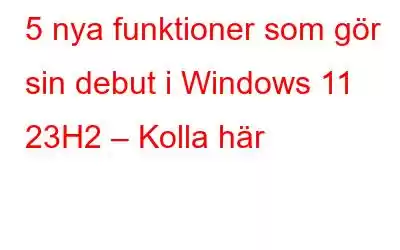 5 nya funktioner som gör sin debut i Windows 11 23H2 – Kolla här